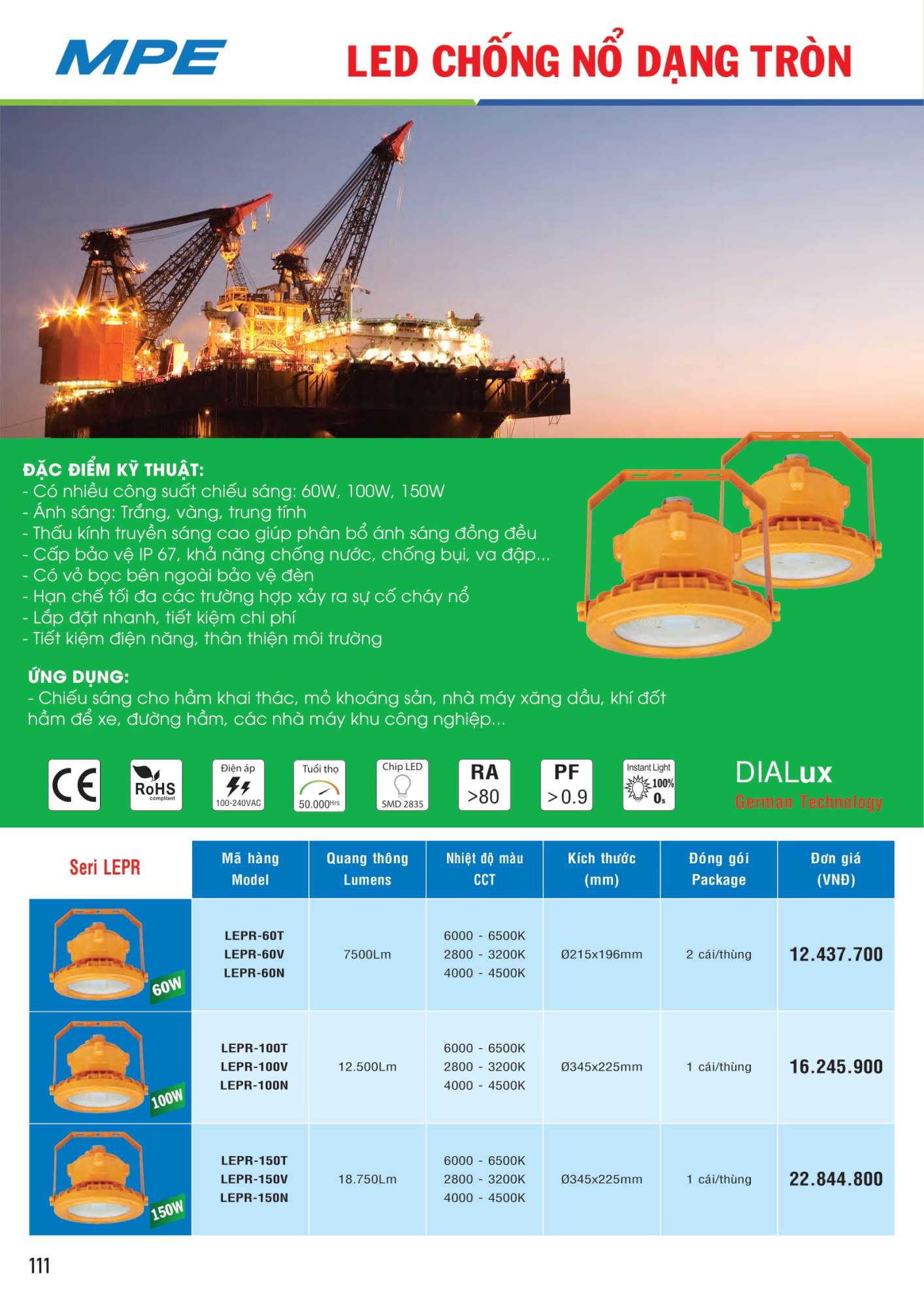 MPE

LED CHỐNG NỔ DẠNG TRÒN

ĐẶC ĐIỂM KỸ THUẬT:
- Có nhiều công suất chiếu sáng: 60W, 100W, 150W
- Ánh sáng: Trắng, vàng, trung tính
- Thấu kính truyền sáng cao giúp phân bổ ánh sáng đồng đều
- Cấp bảo vệ IP 67, khả năng chống nước, chống bụi, va đập...
- Có vỏ bọc bên ngoài bảo vệ đèn
- Hạn chế tối đa các trường hợp xảy ra sự cố cháy nổ
- Lắp đặt nhanh, tiết kiệm chi phí
- Tiết kiệm điện năng, thân thiện môi trường

ỨNG DỤNG:
- Chiếu sáng cho hầm khai thác, mỏ khoáng sản, nhà máy xăng dầu, khí đốt hầm để xe, đường hầm, các nhà máy khu công nghiệp...

CE

RoHS compliant

Điện áp 100-240VAC

Tuổi thọ 50.000Hrs

Chip LED SMD 2835

RA >80

PF >0.9

Instant Light 100% 0s

DIALux
German Technology

| Seri LEPR | Mã hàng Model | Quang thông Lumens | Nhiệt độ màu CCT | Kích thước (mm) | Đóng gói Package | Đơn giá (VNĐ) |
|---|---|---|---|---|---|---|
| 60W | LEPR-60T LEPR-60V LEPR-60N | 7500Lm | 6000 - 6500K 2800 - 3200K 4000 - 4500K | Ø215x196mm | 2 cái/thùng | 12.437.700 |
| 100W | LEPR-100T LEPR-100V LEPR-100N | 12.500Lm | 6000 - 6500K 2800 - 3200K 4000 - 4500K | Ø345x225mm | 1 cái/thùng | 16.245.900 |
| 150W | LEPR-150T LEPR-150V LEPR-150N | 18.750Lm | 6000 - 6500K 2800 - 3200K 4000 - 4500K | Ø345x225mm | 1 cái/thùng | 22.844.800 |

111